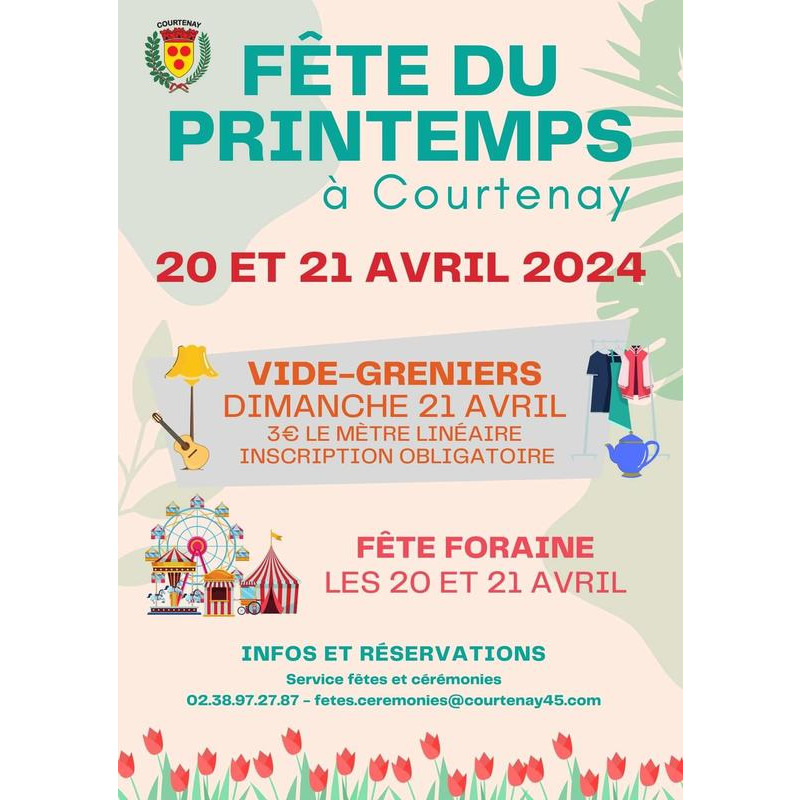 COURTENAY

FÊTE DU PRINTEMPS

à Courtenay

20 ET 21 AVRIL 2024

VIDE-GRENIERS
DIMANCHE 21 AVRIL
3€ LE MÈTRE LINÉAIRE
INSCRIPTION OBLIGATOIRE

FÊTE FORAINE
LES 20 ET 21 AVRIL

INFOS ET RÉSERVATIONS
Service fêtes et cérémonies
02.38.97.27.87 - fetes.ceremonies@courtenay45.com